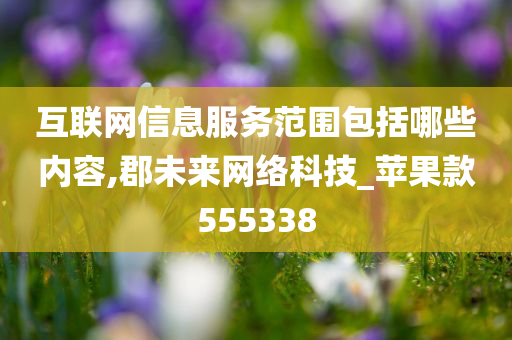 互联网信息服务范围包括哪些内容,郡未来网络科技_苹果款555338